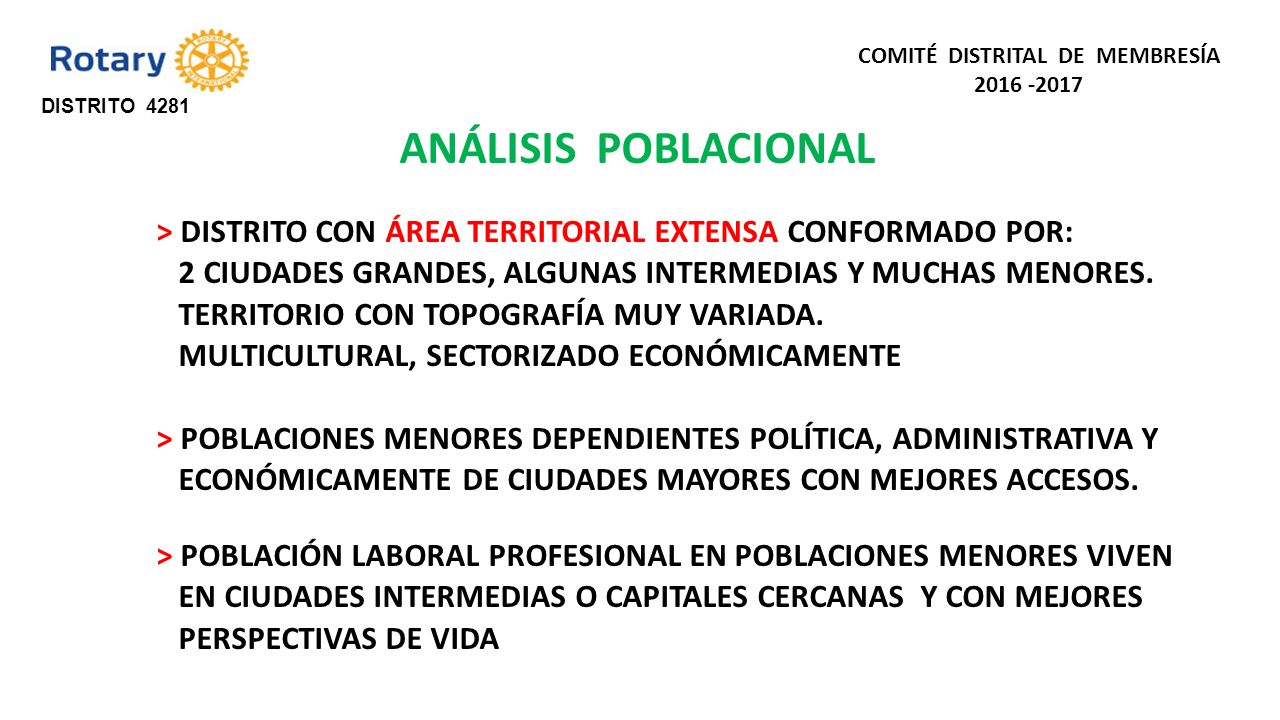 Rotary

DISTRITO 4281

COMITÉ DISTRITAL DE MEMBRESÍA
2016 -2017

ANÁLISIS POBLACIONAL

> DISTRITO CON ÁREA TERRITORIAL EXTENSA CONFORMADO POR:
2 CIUDADES GRANDES, ALGUNAS INTERMEDIAS Y MUCHAS MENORES.
TERRITORIO CON TOPOGRAFÍA MUY VARIADA.
MULTICULTURAL, SECTORIZADO ECONÓMICAMENTE

> POBLACIONES MENORES DEPENDIENTES POLÍTICA, ADMINISTRATIVA Y ECONÓMICAMENTE DE CIUDADES MAYORES CON MEJORES ACCESOS.

> POBLACIÓN LABORAL PROFESIONAL EN POBLACIONES MENORES VIVEN EN CIUDADES INTERMEDIAS O CAPITALES CERCANAS Y CON MEJORES PERSPECTIVAS DE VIDA